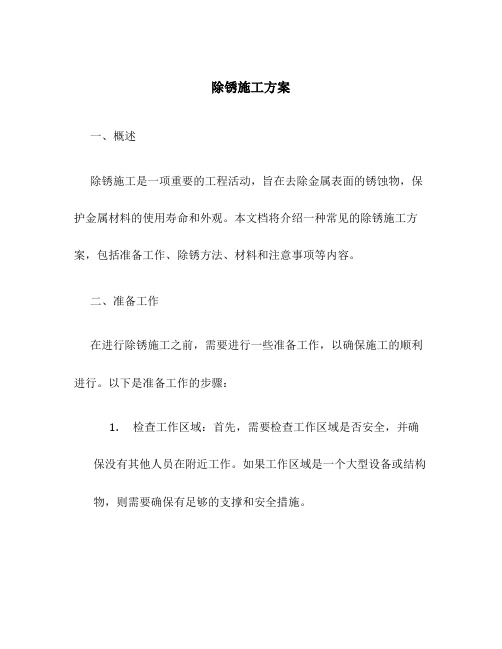 除锈施工方案

一、概述

除锈施工是一项重要的工程活动，旨在去除金属表面的锈蚀物，保护金属材料的使用寿命和外观。本文档将介绍一种常见的除锈施工方案，包括准备工作、除锈方法、材料和注意事项等内容。

二、准备工作

在进行除锈施工之前，需要进行一些准备工作，以确保施工的顺利进行。以下是准备工作的步骤：

1. 检查工作区域：首先，需要检查工作区域是否安全，并确保没有其他人员在附近工作。如果工作区域是一个大型设备或结构物，则需要确保有足够的支撑和安全措施。